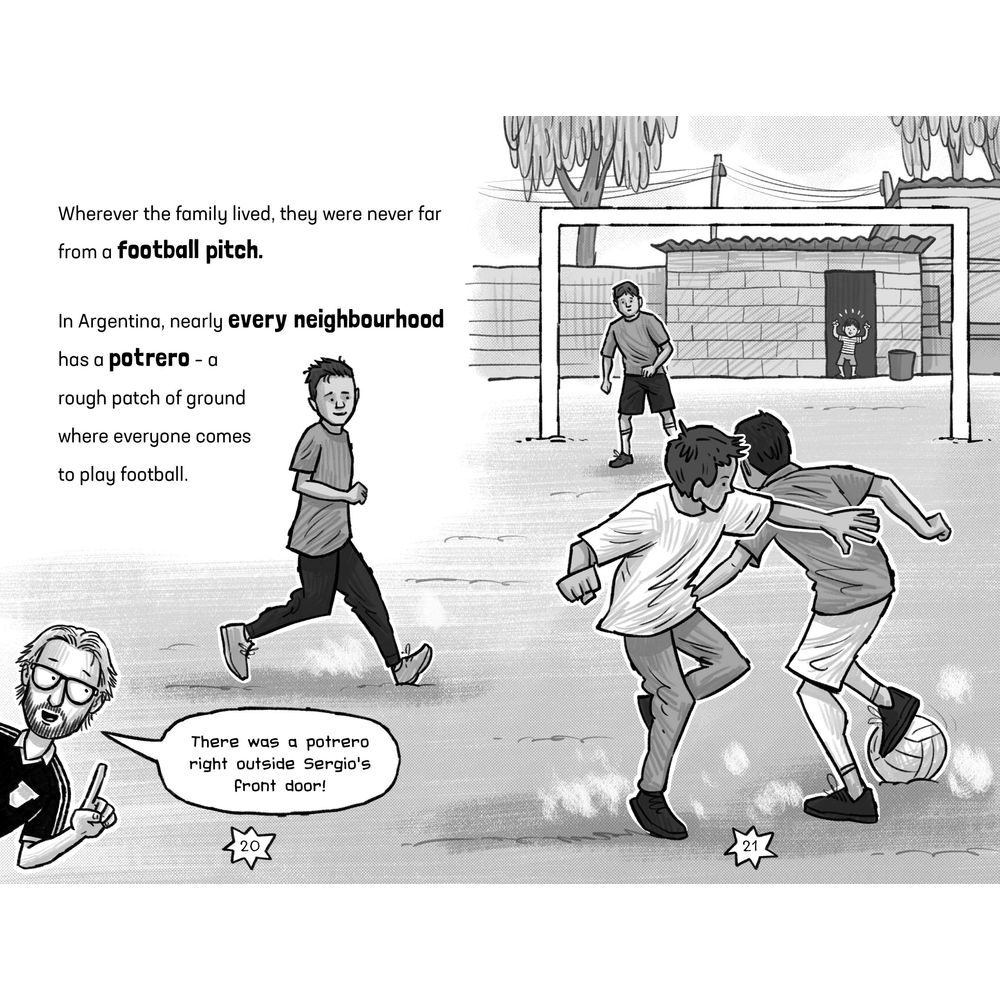 Wherever the family lived, they were never far from a football pitch.

In Argentina, nearly every neighbourhood has a potrero - a rough patch of ground where everyone comes to play football.

There was a potrero right outside Sergio's front door!

20

21